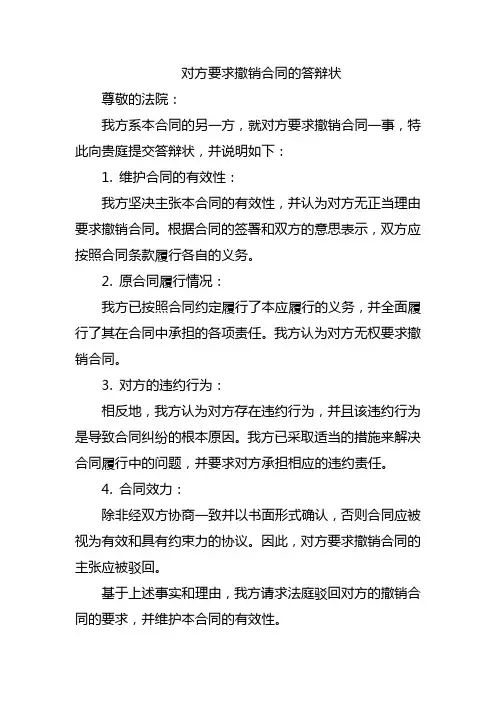 对方要求撤销合同的答辩状

尊敬的法院：

我方系本合同的另一方，就对方要求撤销合同一事，特此向贵庭提交答辩状，并说明如下：

1. 维护合同的有效性：

我方坚决主张本合同的有效性，并认为对方无正当理由要求撤销合同。根据合同的签署和双方的意思表示，双方应按照合同条款履行各自的义务。

2. 原合同履行情况：

我方已按照合同约定履行了本应履行的义务，并全面履行了其在合同中承担的各项责任。我方认为对方无权要求撤销合同。

3. 对方的违约行为：

相反地，我方认为对方存在违约行为，并且该违约行为是导致合同纠纷的根本原因。我方已采取适当的措施来解决合同履行中的问题，并要求对方承担相应的违约责任。

4. 合同效力：

除非经双方协商一致并以书面形式确认，否则合同应被视为有效和具有约束力的协议。因此，对方要求撤销合同的主张应被驳回。

基于上述事实和理由，我方请求法庭驳回对方的撤销合同的要求，并维护本合同的有效性。